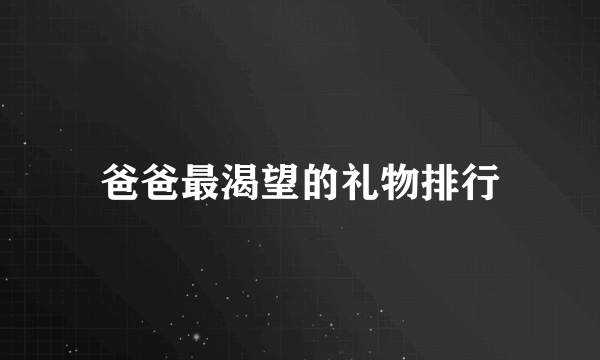 爸爸最渴望的礼物排行